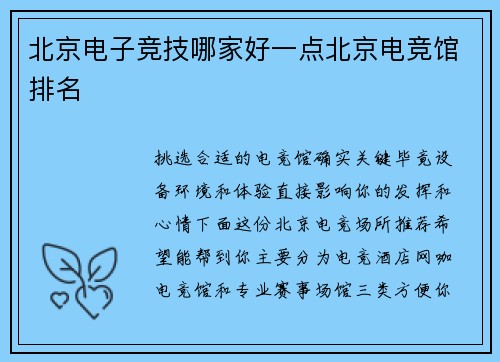 北京电子竞技哪家好一点北京电竞馆排名

挑选合适的电竞馆确实关键毕竟设备环境和体验直接影响你的发挥和心情下面这份北京电竞场所推荐希望能帮到你主要分为电竞酒店网咖电竞馆和专业赛事场馆三类方便你